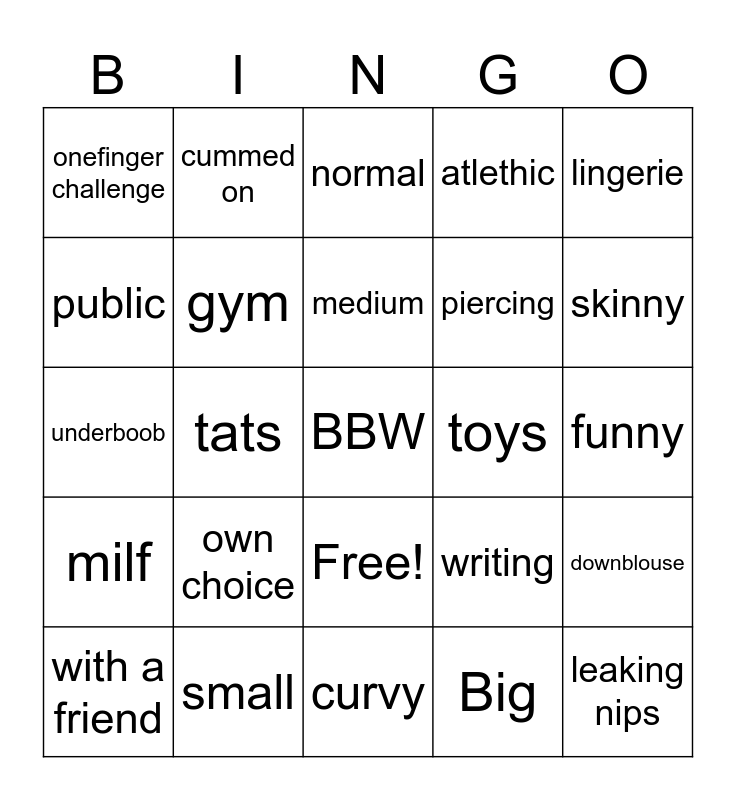 | B | I | N | G | O |
|---|---|---|---|---|
| onefinger challenge | cummed on | normal | atlethic | lingerie |
| public | gym | medium | piercing | skinny |
| underboob | tats | BBW | toys | funny |
| milf | own choice | Free! | writing | downblouse |
| with a friend | small | curvy | Big | leaking nips |